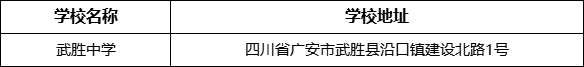 | 学校名称 | 学校地址 |
|---|---|
| 武胜中学 | 四川省广安市武胜县沿口镇建设北路1号 |